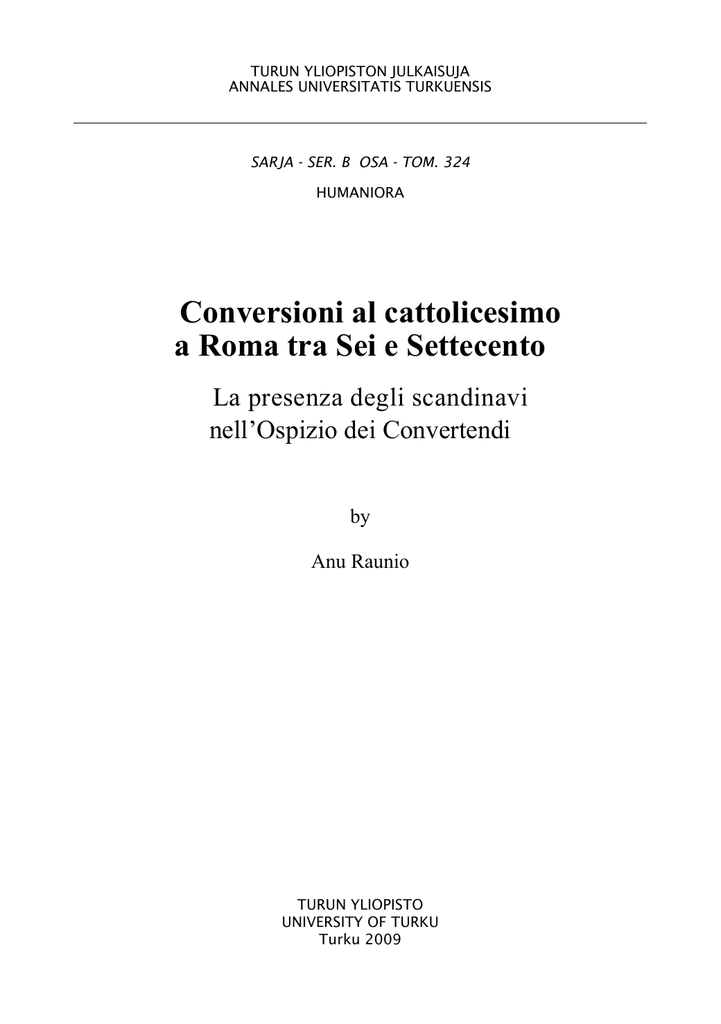 TURUN YLIOPISTON JULKAISUJA
ANNALES UNIVERSITATIS TURKUENSIS

SARJA - SER. B OSA - TOM. 324
HUMANIORA

Conversioni al cattolicesimo
a Roma tra Sei e Settecento

La presenza degli scandinavi
nell'Ospizio dei Convertendi

by

Anu Raunio

TURUN YLIOPISTO
UNIVERSITY OF TURKU
Turku 2009